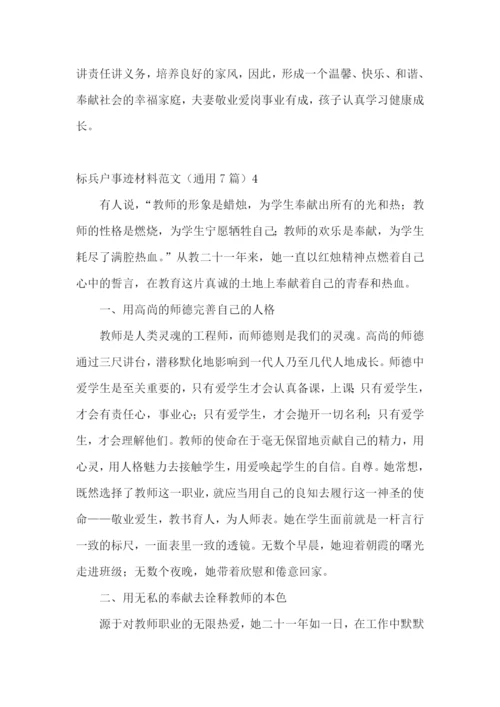 讲责任讲义务，培养良好的家风，因此，形成一个温馨、快乐、和谐、奉献社会的幸福家庭，夫妻敬业爱岗事业有成，孩子认真学习健康成长。

标兵户事迹材料范文（通用 7 篇）4

有人说，“教师的形象是蜡烛，为学生奉献出所有的光和热；教师的性格是燃烧，为学生宁愿牺牲自己；教师的欢乐是奉献，为学生耗尽了满腔热血。”从教二十一年来，她一直以红烛精神点燃着自己心中的誓言，在教育这片真诚的土地上奉献着自己的青春和热血。

一、用高尚的师德完善自己的人格

教师是人类灵魂的工程师，而师德则是我们的灵魂。高尚的师德通过三尺讲台，潜移默化地影响到一代人乃至几代人地成长。师德中爱学生是至关重要的，只有爱学生才会认真备课，上课；只有爱学生，才会有责任心，事业心；只有爱学生，才会抛开一切名利；只有爱学生，才会理解他们。教师的使命在于毫无保留地贡献自己的精力，用心灵，用人格魅力去接触学生，用爱唤起学生的自信。自尊。她常想，既然选择了教师这一职业，就应当用自己的良知去履行这一神圣的使命——敬业爱生，教书育人，为人师表。她在学生面前就是一杆言行一致的标尺，一面表里一致的透镜。无数个早晨，她迎着朝霞的曙光走进班级；无数个夜晚，她带着欣慰和倦意回家。

二、用无私的奉献去诠释教师的本色

源于对教师职业的无限热爱，她二十一年如一日，在工作中默默